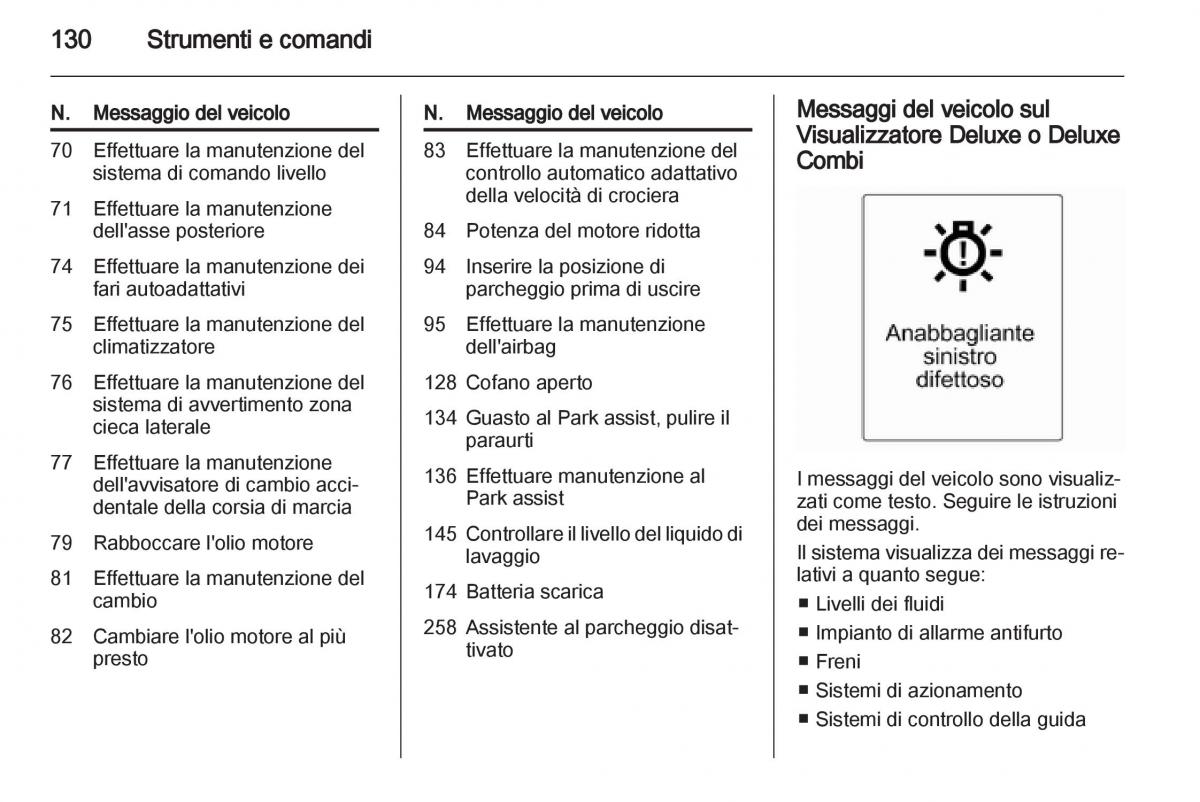 130 Strumenti e comandi

| N. | Messaggio del veicolo |
|---|---|
| 70 | Effettuare la manutenzione del sistema di comando livello |
| 71 | Effettuare la manutenzione dell'asse posteriore |
| 74 | Effettuare la manutenzione dei fari autoadattativi |
| 75 | Effettuare la manutenzione del climatizzatore |
| 76 | Effettuare la manutenzione del sistema di avvertimento zona cieca laterale |
| 77 | Effettuare la manutenzione dell'avvisatore di cambio accidentale della corsia di marcia |
| 79 | Rabboccare l'olio motore |
| 81 | Effettuare la manutenzione del cambio |
| 82 | Cambiare l'olio motore al più presto |

| N. | Messaggio del veicolo |
|---|---|
| 83 | Effettuare la manutenzione del controllo automatico adattativo della velocità di crociera |
| 84 | Potenza del motore ridotta |
| 94 | Inserire la posizione di parcheggio prima di uscire |
| 95 | Effettuare la manutenzione dell'airbag |
| 128 | Cofano aperto |
| 134 | Guasto al Park assist, pulire il paraurti |
| 136 | Effettuare manutenzione al Park assist |
| 145 | Controllare il livello del liquido di lavaggio |
| 174 | Batteria scarica |
| 258 | Assistente al parcheggio disattivato |

Messaggi del veicolo sul Visualizzatore Deluxe o Deluxe Combi

Anabbagliante sinistro difettoso

I messaggi del veicolo sono visualizzati come testo. Seguire le istruzioni dei messaggi.

Il sistema visualizza dei messaggi relativi a quanto segue:
■ Livelli dei fluidi
■ Impianto di allarme antifurto
■ Freni
■ Sistemi di azionamento
■ Sistemi di controllo della guida